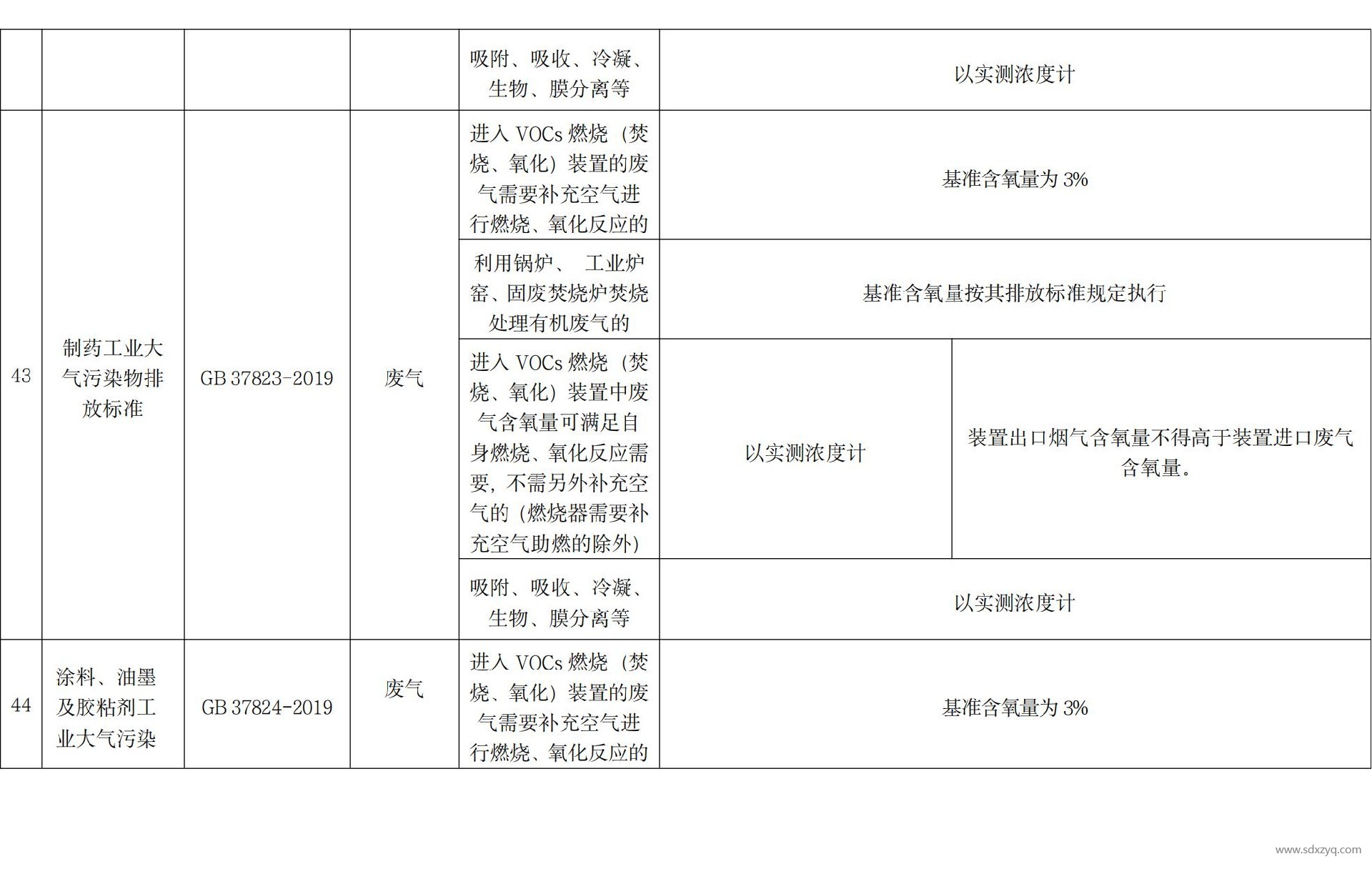 |  |  |  |  | 吸附、吸收、冷凝、生物、膜分离等 | 以实测浓度计 |  |
|---|---|---|---|---|---|---|
| 43 | 制药工业大气污染物排放标准 | GB 37823-2019 | 废气 | 进入VOCs燃烧（焚烧、氧化）装置的废气需要补充空气进行燃烧、氧化反应的 | 基准含氧量为3% |  |
|  |  |  |  | 利用锅炉、 工业炉窑、固废焚烧炉焚烧处理有机废气的 | 基准含氧量按其排放标准规定执行 |  |
|  |  |  |  | 进入VOCs燃烧（焚烧、氧化）装置中废气含氧量可满足自身燃烧、氧化反应需要，不需另外补充空气的（燃烧器需要补充空气助燃的除外） | 以实测浓度计 | 装置出口烟气含氧量不得高于装置进口废气含氧量。 |
|  |  |  |  | 吸附、吸收、冷凝、生物、膜分离等 | 以实测浓度计 |  |
| 44 | 涂料、油墨及胶粘剂工业大气污染 | GB 37824-2019 | 废气 | 进入VOCs燃烧（焚烧、氧化）装置的废气需要补充空气进行燃烧、氧化反应的 | 基准含氧量为3% |  |

www.sdxzyq.com